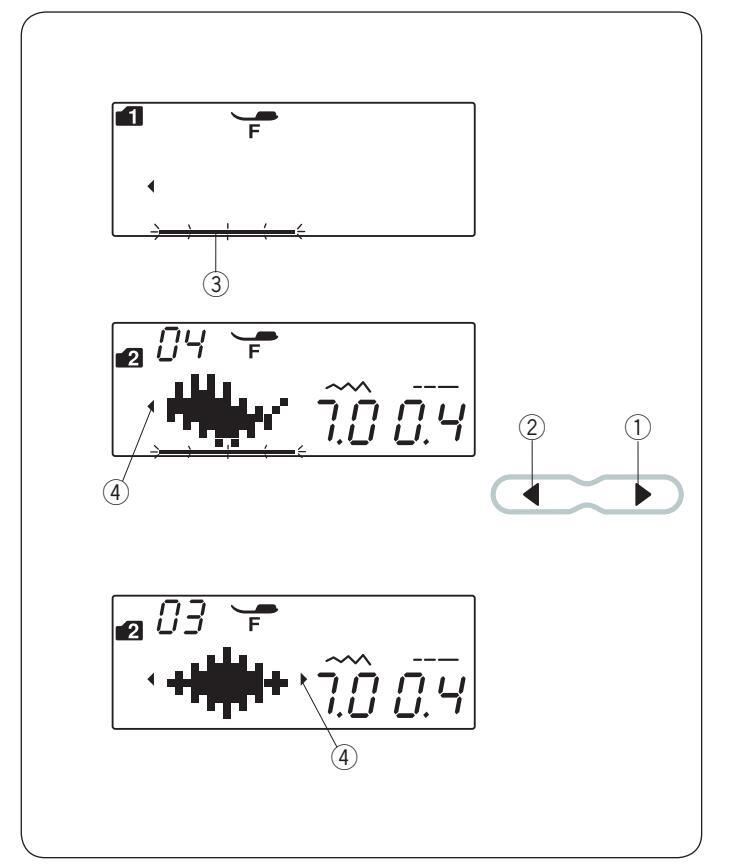 1
F
③
2 04
F
7.0 0.4
④
② ①
2 03
F
7.0 0.4
④